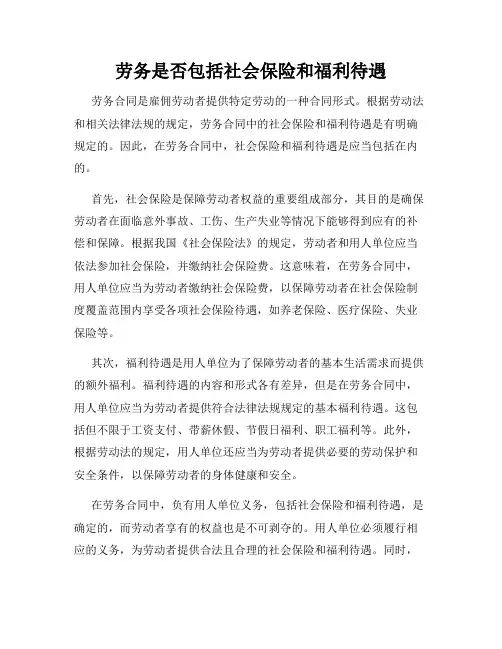 劳务是否包括社会保险和福利待遇

劳务合同是雇佣劳动者提供特定劳动的一种合同形式。根据劳动法和相关法律法规的规定，劳务合同中的社会保险和福利待遇是有明确规定的。因此，在劳务合同中，社会保险和福利待遇是应当包括在内的。

首先，社会保险是保障劳动者权益的重要组成部分，其目的是确保劳动者在面临意外事故、工伤、生产失业等情况下能够得到应有的补偿和保障。根据我国《社会保险法》的规定，劳动者和用人单位应当依法参加社会保险，并缴纳社会保险费。这意味着，在劳务合同中，用人单位应当为劳动者缴纳社会保险费，以保障劳动者在社会保险制度覆盖范围内享受各项社会保险待遇，如养老保险、医疗保险、失业保险等。

其次，福利待遇是用人单位为了保障劳动者的基本生活需求而提供的额外福利。福利待遇的内容和形式各有差异，但是在劳务合同中，用人单位应当为劳动者提供符合法律法规规定的基本福利待遇。这包括但不限于工资支付、带薪休假、节假日福利、职工福利等。此外，根据劳动法的规定，用人单位还应当为劳动者提供必要的劳动保护和安全条件，以保障劳动者的身体健康和安全。

在劳务合同中，负有用人单位义务，包括社会保险和福利待遇，是确定的，而劳动者享有的权益也是不可剥夺的。用人单位必须履行相应的义务，为劳动者提供合法且合理的社会保险和福利待遇。同时，